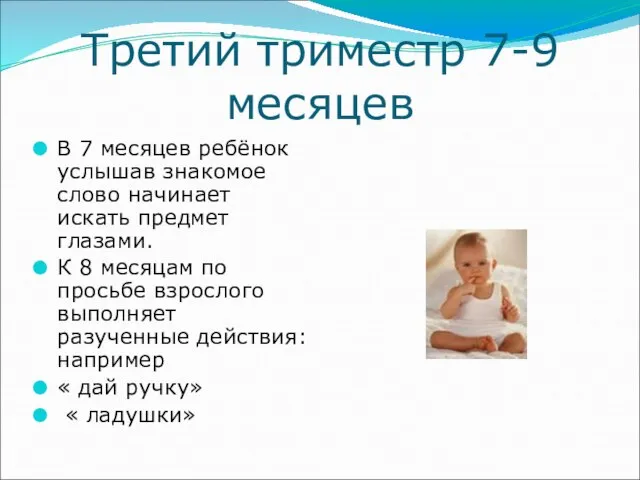 Третий триместр 7-9 месяцев

В 7 месяцев ребёнок услышав знакомое слово начинает искать предмет глазами.

К 8 месяцам по просьбе взрослого выполняет разученные действия: например

« дай ручку»

« ладушки»